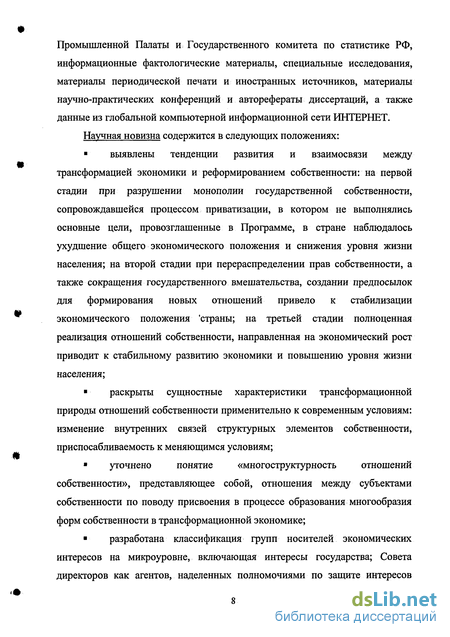 Промышленной Палаты и Государственного комитета по статистике РФ, информационные фактологические материалы, специальные исследования, материалы периодической печати и иностранных источников, материалы научно-практических конференций и авторефераты диссертаций, а также данные из глобальной компьютерной информационной сети ИНТЕРНЕТ.

Научная новизна содержится в следующих положениях:

▪ выявлены тенденции развития и взаимосвязи между трансформацией экономики и реформированием собственности: на первой стадии при разрушении монополии государственной собственности, сопровождавшейся процессом приватизации, в котором не выполнялись основные цели, провозглашенные в Программе, в стране наблюдалось ухудшение общего экономического положения и снижения уровня жизни населения; на второй стадии при перераспределении прав собственности, а также сокращения государственного вмешательства, создании предпосылок для формирования новых отношений привело к стабилизации экономического положения 'страны; на третьей стадии полноценная реализация отношений собственности, направленная на экономический рост приводит к стабильному развитию экономики и повышению уровня жизни населения;

▪ раскрыты сущностные характеристики трансформационной природы отношений собственности применительно к современным условиям: изменение внутренних связей структурных элементов собственности, приспосабливаемость к меняющимся условиям;

▪ уточнено понятие «многоструктурность отношений собственности», представляющее собой, отношения между субъектами собственности по поводу присвоения в процессе образования многообразия форм собственности в трансформационной экономике;

▪ разработана классификация групп носителей экономических интересов на микроуровне, включающая интересы государства; Совета директоров как агентов, наделенных полномочиями по защите интересов

8

dsLib.net
библиотека диссертаций